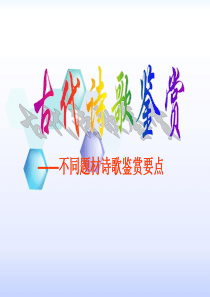 古代诗歌鉴赏

——不同题材诗歌鉴赏要点